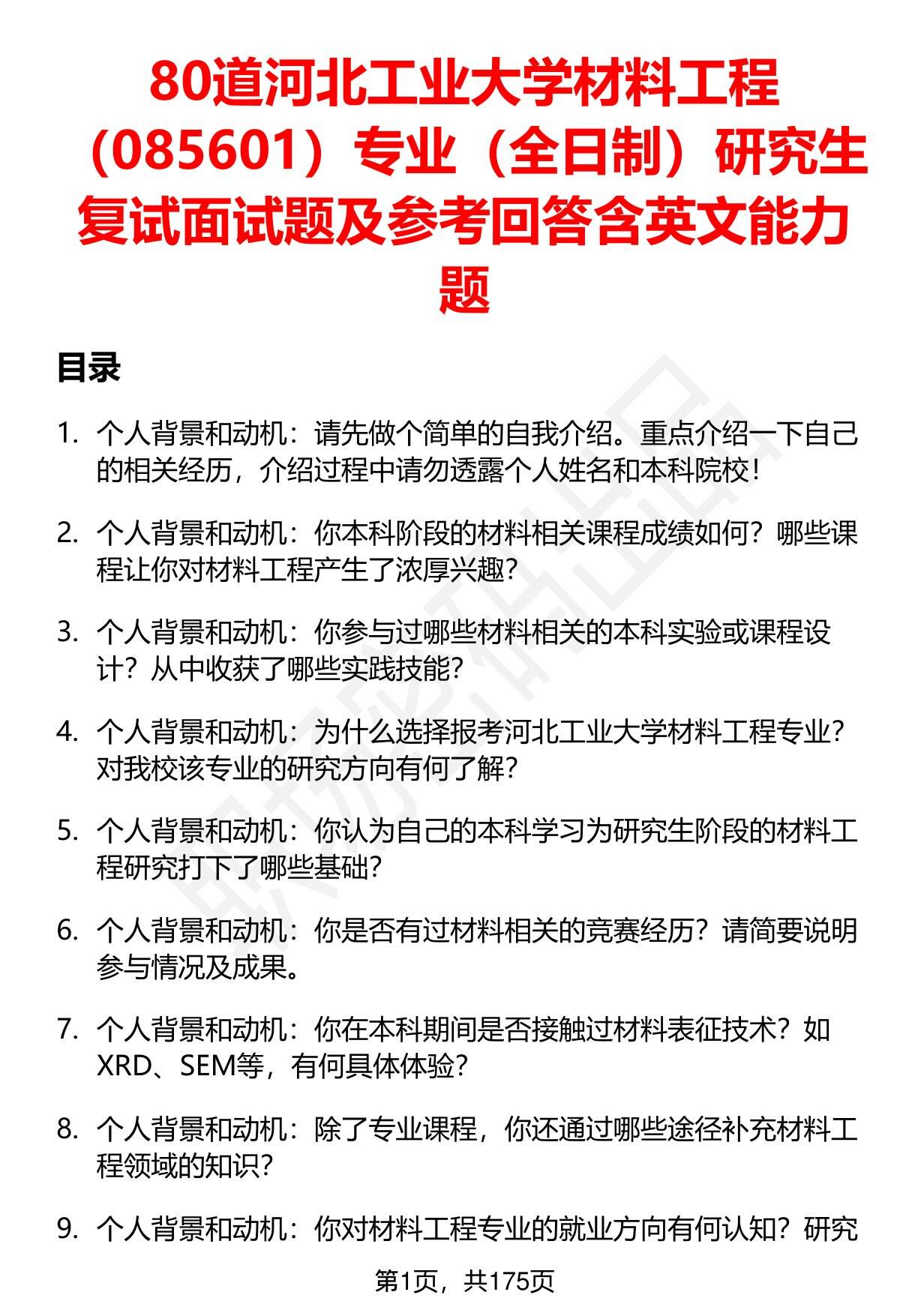 80道河北工业大学材料工程（085601）专业（全日制）研究生复试面试题及参考回答含英文能力题

目录

1. 个人背景和动机：请先做个简单的自我介绍。重点介绍一下自己的相关经历，介绍过程中请勿透露个人姓名和本科院校！

2. 个人背景和动机：你本科阶段的材料相关课程成绩如何？哪些课程让你对材料工程产生了浓厚兴趣？

3. 个人背景和动机：你参与过哪些材料相关的本科实验或课程设计？从中收获了哪些实践技能？

4. 个人背景和动机：为什么选择报考河北工业大学材料工程专业？对我校该专业的研究方向有何了解？

5. 个人背景和动机：你认为自己的本科学习为研究生阶段的材料工程研究打下了哪些基础？

6. 个人背景和动机：你是否有过材料相关的竞赛经历？请简要说明参与情况及成果。

7. 个人背景和动机：你在本科期间是否接触过材料表征技术？如XRD、SEM等，有何具体体验？

8. 个人背景和动机：除了专业课程，你还通过哪些途径补充材料工程领域的知识？

9. 个人背景和动机：你对材料工程专业的就业方向有何认知？研究

第1页，共175页